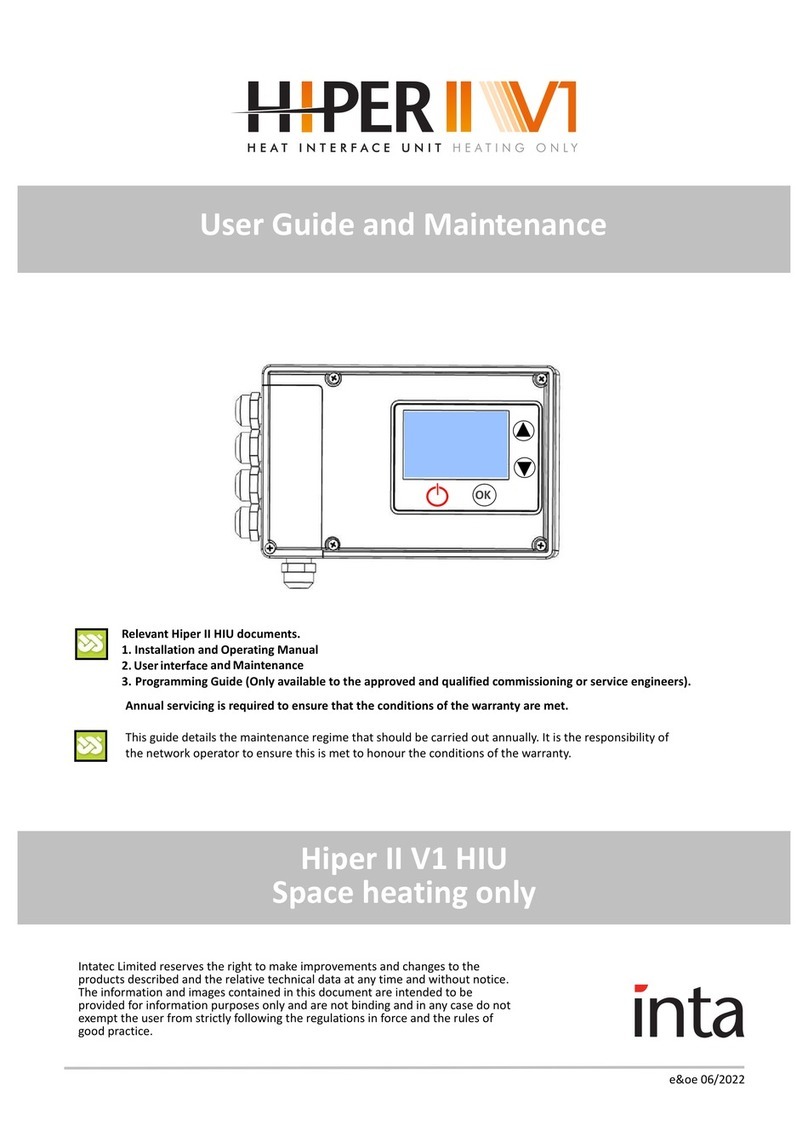 HIPER II V1
HEAT INTERFACE UNIT HEATING ONLY

User Guide and Maintenance

OK

Relevant Hiper II HIU documents.
1. Installation and Operating Manual
2. User interface and Maintenance
3. Programming Guide (Only available to the approved and qualified commissioning or service engineers).

Annual servicing is required to ensure that the conditions of the warranty are met.

This guide details the maintenance regime that should be carried out annually. It is the responsibility of the network operator to ensure this is met to honour the conditions of the warranty.

Hiper II V1 HIU
Space heating only

Intatec Limited reserves the right to make improvements and changes to the products described and the relative technical data at any time and without notice. The information and images contained in this document are intended to be provided for information purposes only and are not binding and in any case do not exempt the user from strictly following the regulations in force and the rules of good practice.

inta

e&oe 06/2022